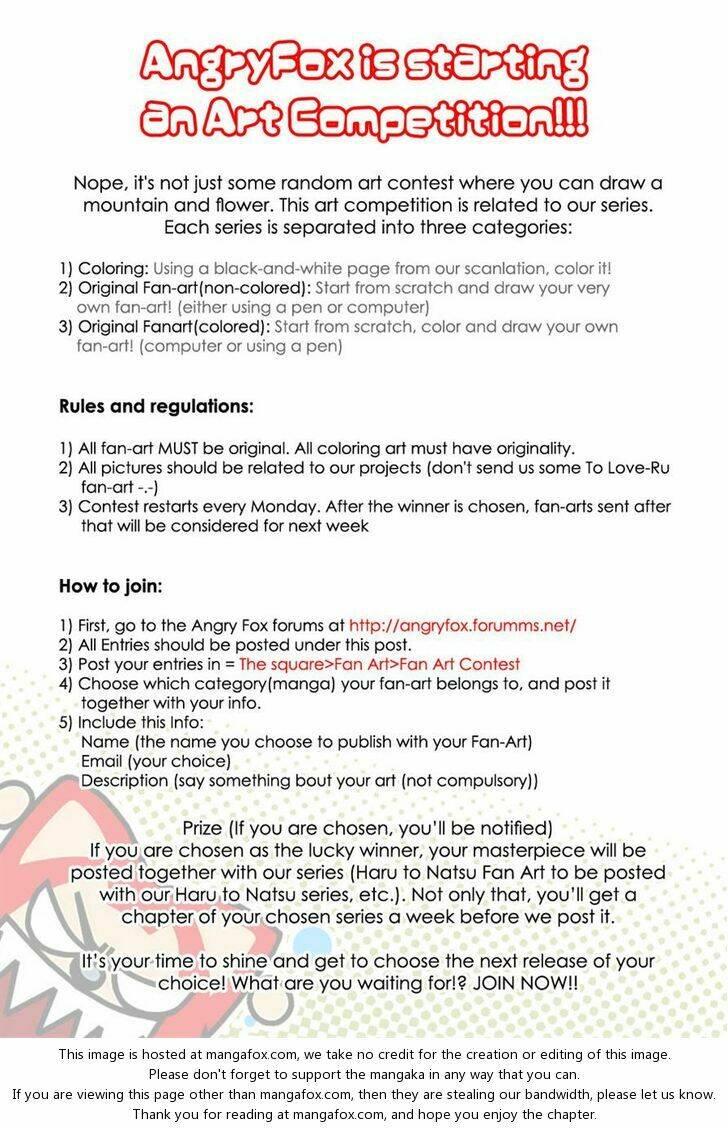 AngryFox is starting an Art Competition!!!

Nope, it's not just some random art contest where you can draw a mountain and flower. This art competition is related to our series. Each series is separated into three categories:

1) Coloring: Using a black-and-white page from our scanlation, color it!
2) Original Fan-art(non-colored): Start from scratch and draw your very own fan-art! (either using a pen or computer)
3) Original Fanart(colored): Start from scratch, color and draw your own fan-art! (computer or using a pen)

Rules and regulations:

1) All fan-art MUST be original. All coloring art must have originality.
2) All pictures should be related to our projects (don't send us some To Love-Ru fan-art -.-)
3) Contest restarts every Monday. After the winner is chosen, fan-arts sent after that will be considered for next week

How to join:

1) First, go to the Angry Fox forums at http://angryfox.forumms.net/
2) All Entries should be posted under this post.
3) Post your entries in = The square>Fan Art>Fan Art Contest
4) Choose which category(manga) your fan-art belongs to, and post it together with your info.
5) Include this Info:
Name (the name you choose to publish with your Fan-Art)
Email (your choice)
Description (say something bout your art (not compulsory))

Prize (If you are chosen, you'll be notified)
If you are chosen as the lucky winner, your masterpiece will be posted together with our series (Haru to Natsu Fan Art to be posted with our Haru to Natsu series, etc.). Not only that, you'll get a chapter of your chosen series a week before we post it.

It's your time to shine and get to choose the next release of your choice! What are you waiting for!? JOIN NOW!!

This image is hosted at mangafox.com, we take no credit for the creation or editing of this image.
Please don't forget to support the mangaka in any way that you can.
If you are viewing this page other than mangafox.com, then they are stealing our bandwidth, please let us know.
Thank you for reading at mangafox.com, and hope you enjoy the chapter.